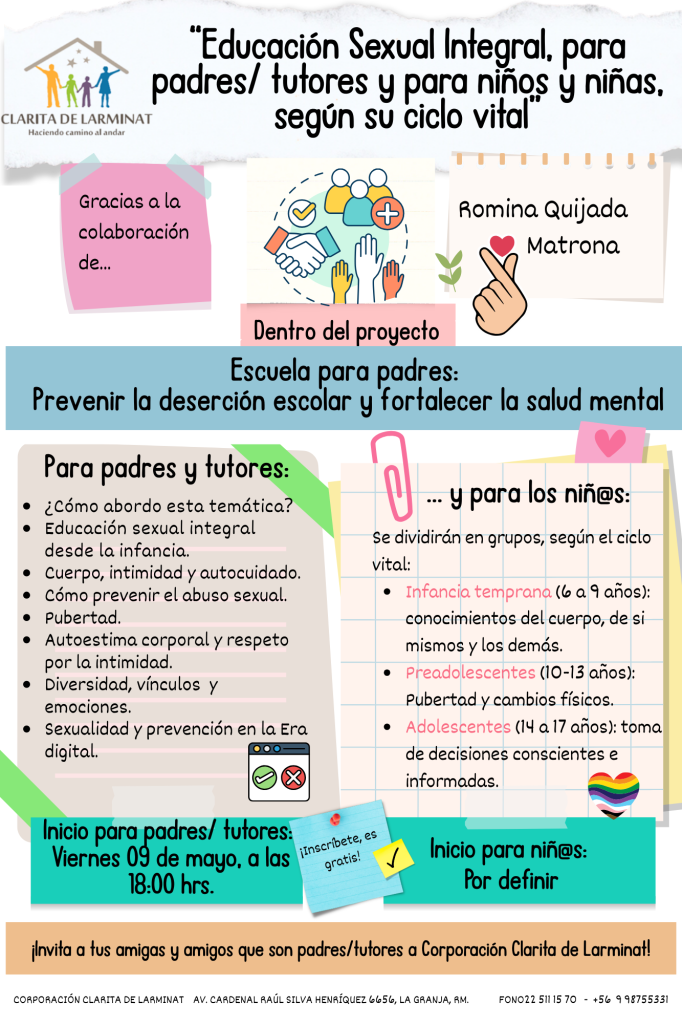 CLARITA DE LARMINAT
Haciendo camino al andar

"Educación Sexual Integral, para padres/ tutores y para niños y niñas, según su ciclo vital"

Gracias a la colaboración de...

Romina Quijada
Matrona

Dentro del proyecto

Escuela para padres:
Prevenir la deserción escolar y fortalecer la salud mental

Para padres y tutores:
- ¿Cómo abordo esta temática?
- Educación sexual integral desde la infancia.
- Cuerpo, intimidad y autocuidado.
- Cómo prevenir el abuso sexual.
- Pubertad.
- Autoestima corporal y respeto por la intimidad.
- Diversidad, vínculos y emociones.
- Sexualidad y prevención en la Era digital.

... y para los niñ@s:
Se dividirán en grupos, según el ciclo vital:
- Infancia temprana (6 a 9 años): conocimientos del cuerpo, de si mismos y los demás.
- Preadolescentes (10-13 años): Pubertad y cambios físicos.
- Adolescentes (14 a 17 años): toma de decisiones conscientes e informadas.

Inicio para padres/ tutores:
Viernes 09 de mayo, a las 18:00 hrs.

¡Inscríbete, es gratis!

Inicio para niñ@s:
Por definir

¡Invita a tus amigas y amigos que son padres/tutores a Corporación Clarita de Larminat!

CORPORACIÓN CLARITA DE LARMINAT AV. CARDENAL RAÚL SILVA HENRÍQUEZ 6656, LA GRANJA, RM. FONO22 511 15 70 - +56 9 98755331